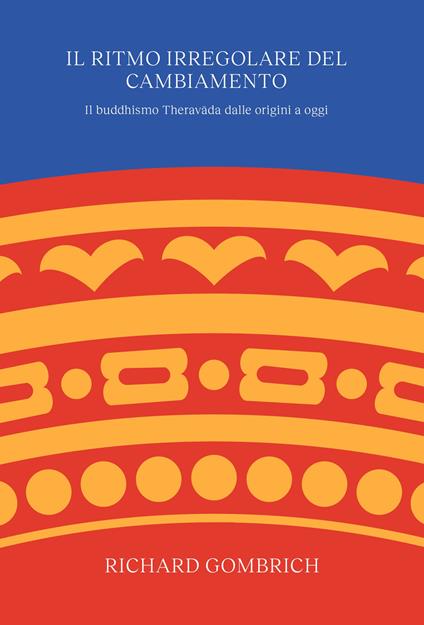 IL RITMO IRREGOLARE DEL CAMBIAMENTO

Il buddhismo Theravāda dalle origini a oggi

RICHARD GOMBRICH